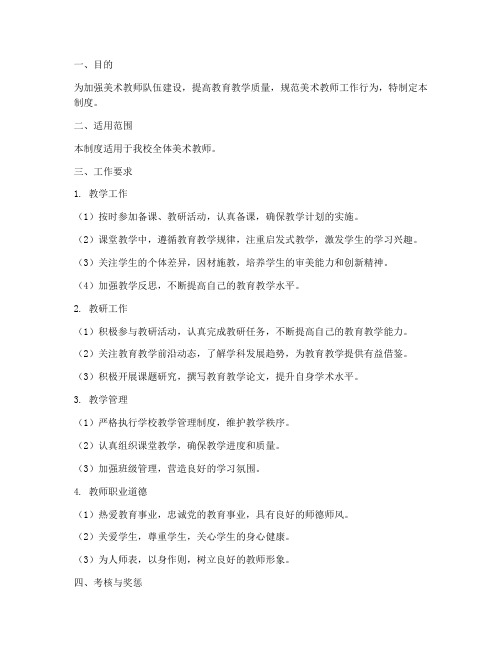 一、目的

为加强美术教师队伍建设，提高教育教学质量，规范美术教师工作行为，特制定本制度。

二、适用范围

本制度适用于我校全体美术教师。

三、工作要求

1. 教学工作

（1）按时参加备课、教研活动，认真备课，确保教学计划的实施。

（2）课堂教学中，遵循教育教学规律，注重启发式教学，激发学生的学习兴趣。

（3）关注学生的个体差异，因材施教，培养学生的审美能力和创新精神。

（4）加强教学反思，不断提高自己的教育教学水平。

2. 教研工作

（1）积极参与教研活动，认真完成教研任务，不断提高自己的教育教学能力。

（2）关注教育教学前沿动态，了解学科发展趋势，为教育教学提供有益借鉴。

（3）积极开展课题研究，撰写教育教学论文，提升自身学术水平。

3. 教学管理

（1）严格执行学校教学管理制度，维护教学秩序。

（2）认真组织课堂教学，确保教学进度和质量。

（3）加强班级管理，营造良好的学习氛围。

4. 教师职业道德

（1）热爱教育事业，忠诚党的教育事业，具有良好的师德师风。

（2）关爱学生，尊重学生，关心学生的身心健康。

（3）为人师表，以身作则，树立良好的教师形象。

四、考核与奖惩